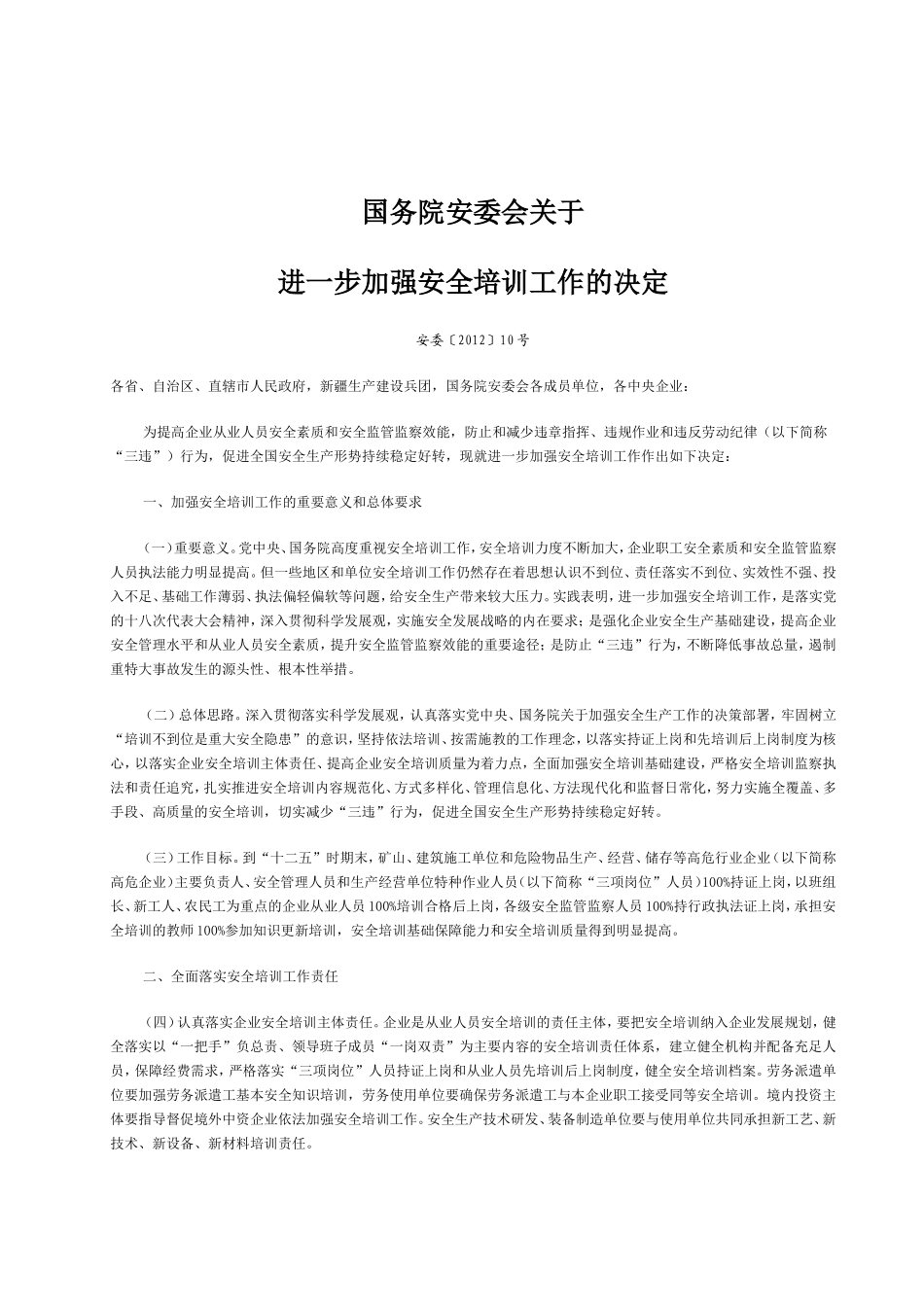 国务院安委会关于

进一步加强安全培训工作的决定

安委〔2012〕10号

各省、自治区、直辖市人民政府，新疆生产建设兵团，国务院安委会各成员单位，各中央企业：

为提高企业从业人员安全素质和安全监管监察效能，防止和减少违章指挥、违规作业和违反劳动纪律（以下简称“三违”）行为，促进全国安全生产形势持续稳定好转，现就进一步加强安全培训工作作出如下决定：

一、加强安全培训工作的重要意义和总体要求

（一）重要意义。党中央、国务院高度重视安全培训工作，安全培训力度不断加大，企业职工安全素质和安全监管监察人员执法能力明显提高。但一些地区和单位安全培训工作仍然存在着思想认识不到位、责任落实不到位、实效性不强、投入不足、基础工作薄弱、执法偏轻偏软等问题，给安全生产带来较大压力。实践表明，进一步加强安全培训工作，是落实党的十八次代表大会精神，深入贯彻科学发展观，实施安全发展战略的内在要求；是强化企业安全生产基础建设，提高企业安全管理水平和从业人员安全素质，提升安全监管监察效能的重要途径；是防止“三违”行为，不断降低事故总量，遏制重特大事故发生的源头性、根本性举措。

（二）总体思路。深入贯彻落实科学发展观，认真落实党中央、国务院关于加强安全生产工作的决策部署，牢固树立“培训不到位是重大安全隐患”的意识，坚持依法培训、按需施教的工作理念，以落实持证上岗和先培训后上岗制度为核心，以落实企业安全培训主体责任、提高企业安全培训质量为着力点，全面加强安全培训基础建设，严格安全培训监察执法和责任追究，扎实推进安全培训内容规范化、方式多样化、管理信息化、方法现代化和监督日常化，努力实施全覆盖、多手段、高质量的安全培训，切实减少“三违”行为，促进全国安全生产形势持续稳定好转。

（三）工作目标。到“十二五”时期末，矿山、建筑施工单位和危险物品生产、经营、储存等高危行业企业（以下简称高危企业）主要负责人、安全管理人员和生产经营单位特种作业人员（以下简称“三项岗位”人员）100%持证上岗，以班组长、新工人、农民工为重点的企业从业人员100%培训合格后上岗，各级安全监管监察人员100%持行政执法证上岗，承担安全培训的教师100%参加知识更新培训，安全培训基础保障能力和安全培训质量得到明显提高。

二、全面落实安全培训工作责任

（四）认真落实企业安全培训主体责任。企业是从业人员安全培训的责任主体，要把安全培训纳入企业发展规划，健全落实以“一把手”负总责、领导班子成员“一岗双责”为主要内容的安全培训责任体系，建立健全机构并配备充足人员，保障经费需求，严格落实“三项岗位”人员持证上岗和从业人员先培训后上岗制度，健全安全培训档案。劳务派遣单位要加强劳务派遣工基本安全知识培训，劳务使用单位要确保劳务派遣工与本企业职工接受同等安全培训。境内投资主体要指导督促境外中资企业依法加强安全培训工作。安全生产技术研发、装备制造单位要与使用单位共同承担新工艺、新技术、新设备、新材料培训责任。